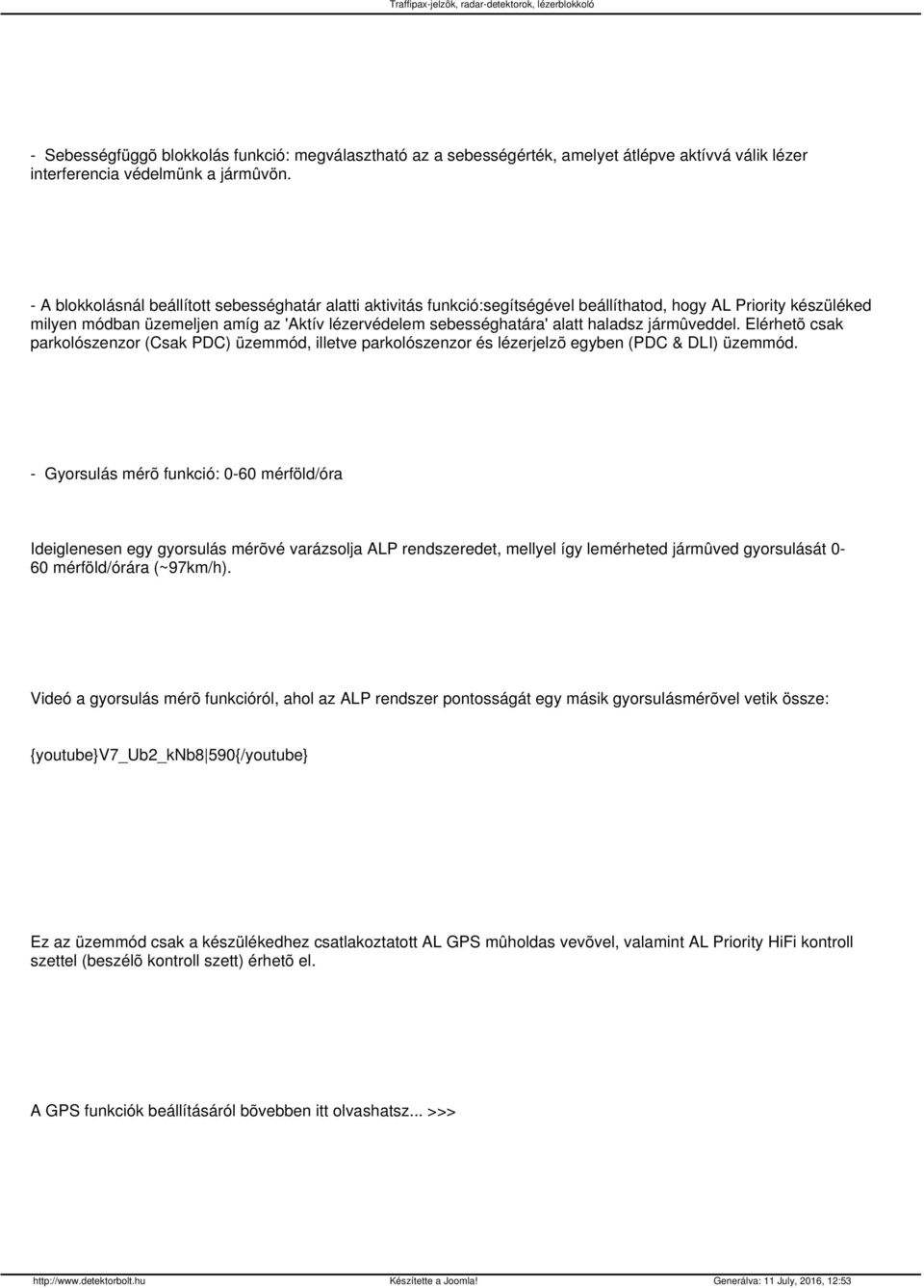 Traffipax-jelzõk, radar-detektorok, lézerblokkoló

- Sebességfüggõ blokkolás funkció: megválasztható az a sebességérték, amelyet átlépve aktívvá válik lézer interferencia védelmünk a jármûvön.

- A blokkolásnál beállított sebességhatár alatti aktivitás funkció:segítségével beállíthatod, hogy AL Priority készüléked milyen módban üzemeljen amíg az 'Aktív lézervédelem sebességhatára' alatt haladsz jármûveddel. Elérhetõ csak parkolószenzor (Csak PDC) üzemmód, illetve parkolószenzor és lézerjelzõ egyben (PDC & DLI) üzemmód.

- Gyorsulás mérõ funkció: 0-60 mérföld/óra

Ideiglenesen egy gyorsulás mérõvé varázsolja ALP rendszeredet, mellyel így lemérheted jármûved gyorsulását 0-60 mérföld/órára (~97km/h).

Videó a gyorsulás mérõ funkcióról, ahol az ALP rendszer pontosságát egy másik gyorsulásmérõvel vetik össze:

{youtube}V7_Ub2_kNb8|590{/youtube}

Ez az üzemmód csak a készülékedhez csatlakoztatott AL GPS mûholdas vevõvel, valamint AL Priority HiFi kontroll szettel (beszélõ kontroll szett) érhetõ el.

A GPS funkciók beállításáról bõvebben itt olvashatsz... >>>

http://www.detektorbolt.hu Készítette a Joomla! Generálva: 11 July, 2016, 12:53